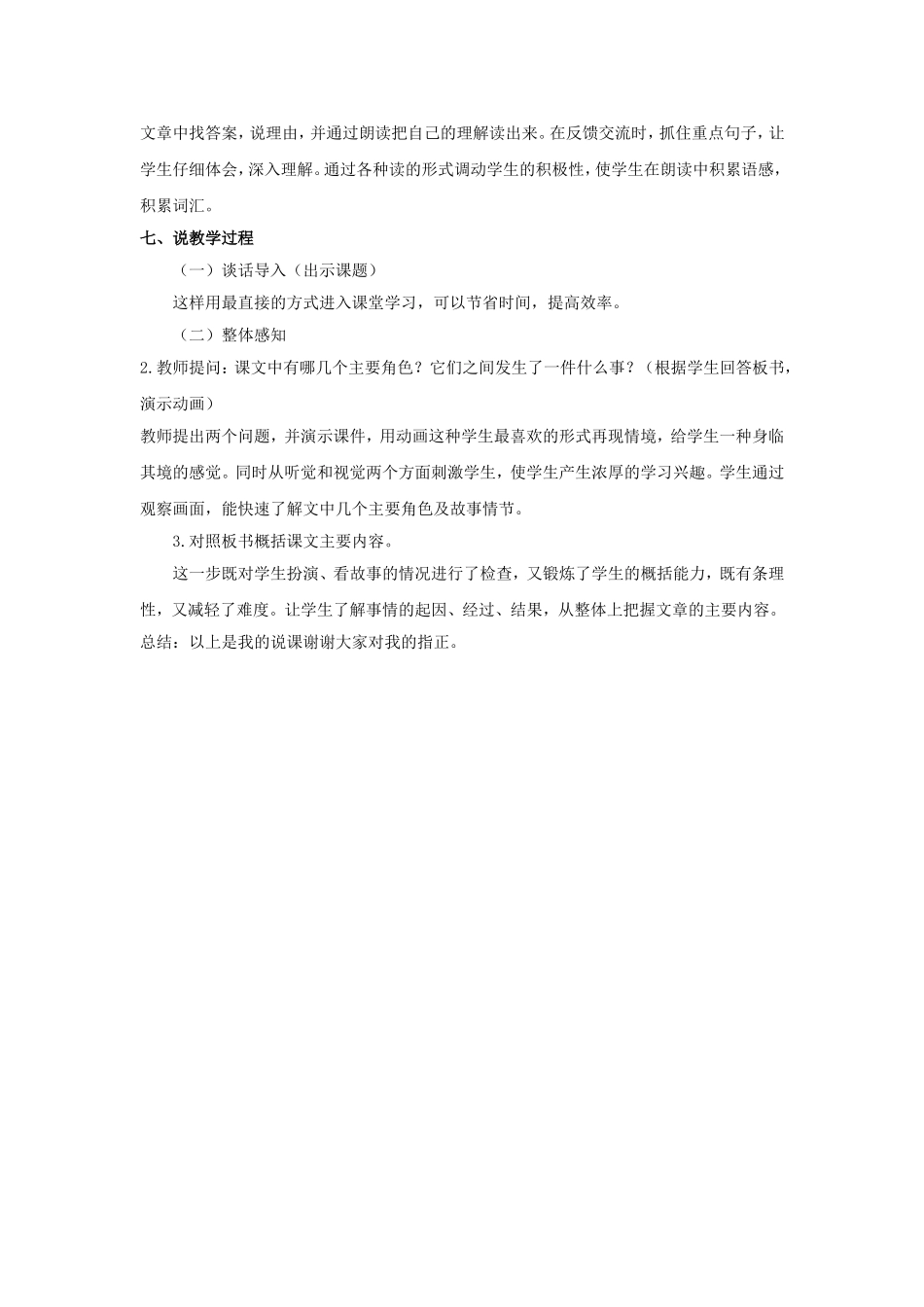 文章中找答案，说理由，并通过朗读把自己的理解读出来。在反馈交流时，抓住重点句子，让学生仔细体会，深入理解。通过各种读的形式调动学生的积极性，使学生在朗读中积累语感，积累词汇。

七、说教学过程

（一）谈话导入（出示课题）

这样用最直接的方式进入课堂学习，可以节省时间，提高效率。

（二）整体感知

2.教师提问：课文中有哪几个主要角色？它们之间发生了一件什么事？（根据学生回答板书，演示动画）

教师提出两个问题，并演示课件，用动画这种学生最喜欢的形式再现情境，给学生一种身临其境的感觉。同时从听觉和视觉两个方面刺激学生，使学生产生浓厚的学习兴趣。学生通过观察画面，能快速了解文中几个主要角色及故事情节。

3.对照板书概括课文主要内容。

这一步既对学生扮演、看故事的情况进行了检查，又锻炼了学生的概括能力，既有条理性，又减轻了难度。让学生了解事情的起因、经过、结果，从整体上把握文章的主要内容。

总结：以上是我的说课谢谢大家对我的指正。